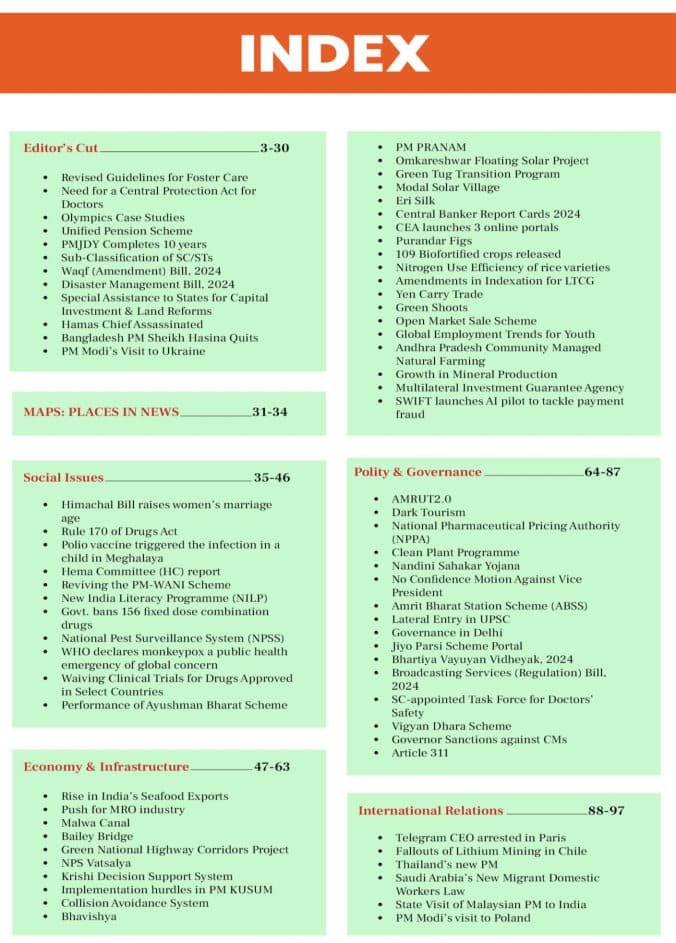 INDEX

Editor's Cut 3-30

- Revised Guidelines for Foster Care
- Need for a Central Protection Act for Doctors
- Olympics Case Studies
- Unified Pension Scheme
- PMJDY Completes 10 years
- Sub-Classification of SC/STs
- Waqf (Amendment) Bill, 2024
- Disaster Management Bill, 2024
- Special Assistance to States for Capital Investment & Land Reforms
- Hamas Chief Assassinated
- Bangladesh PM Sheikh Hasina Quits
- PM Modi's Visit to Ukraine

MAPS: PLACES IN NEWS 31-34

Social Issues 35-46

- Himachal Bill raises women's marriage age
- Rule 170 of Drugs Act
- Polio vaccine triggered the infection in a child in Meghalaya
- Hema Committee (HC) report
- Reviving the PM-WANI Scheme
- New India Literacy Programme (NILP)
- Govt. bans 156 fixed dose combination drugs
- National Pest Surveillance System (NPSS)
- WHO declares monkeypox a public health emergency of global concern
- Waiving Clinical Trials for Drugs Approved in Select Countries
- Performance of Ayushman Bharat Scheme

Economy & Infrastructure 47-63

- Rise in India's Seafood Exports
- Push for MRO industry
- Malwa Canal
- Bailey Bridge
- Green National Highway Corridors Project
- NPS Vatsalya
- Krishi Decision Support System
- Implementation hurdles in PM KUSUM
- Collision Avoidance System
- Bhavishya

- PM PRANAM
- Omkareshwar Floating Solar Project
- Green Tug Transition Program
- Modal Solar Village
- Eri Silk
- Central Banker Report Cards 2024
- CEA launches 3 online portals
- Purandar Figs
- 109 Biofortified crops released
- Nitrogen Use Efficiency of rice varieties
- Amendments in Indexation for LTCG
- Yen Carry Trade
- Green Shoots
- Open Market Sale Scheme
- Global Employment Trends for Youth
- Andhra Pradesh Community Managed Natural Farming
- Growth in Mineral Production
- Multilateral Investment Guarantee Agency
- SWIFT launches AI pilot to tackle payment fraud

Polity & Governance 64-87

- AMRUT2.0
- Dark Tourism
- National Pharmaceutical Pricing Authority (NPPA)
- Clean Plant Programme
- Nandini Sahakar Yojana
- No Confidence Motion Against Vice President
- Amrit Bharat Station Scheme (ABSS)
- Lateral Entry in UPSC
- Governance in Delhi
- Jiyo Parsi Scheme Portal
- Bhartiya Vayuyan Vidheyak, 2024
- Broadcasting Services (Regulation) Bill, 2024
- SC-appointed Task Force for Doctors' Safety
- Vigyan Dhara Scheme
- Governor Sanctions against CMs
- Article 311

International Relations 88-97

- Telegram CEO arrested in Paris
- Fallouts of Lithium Mining in Chile
- Thailand's new PM
- Saudi Arabia's New Migrant Domestic Workers Law
- State Visit of Malaysian PM to India
- PM Modi's visit to Poland